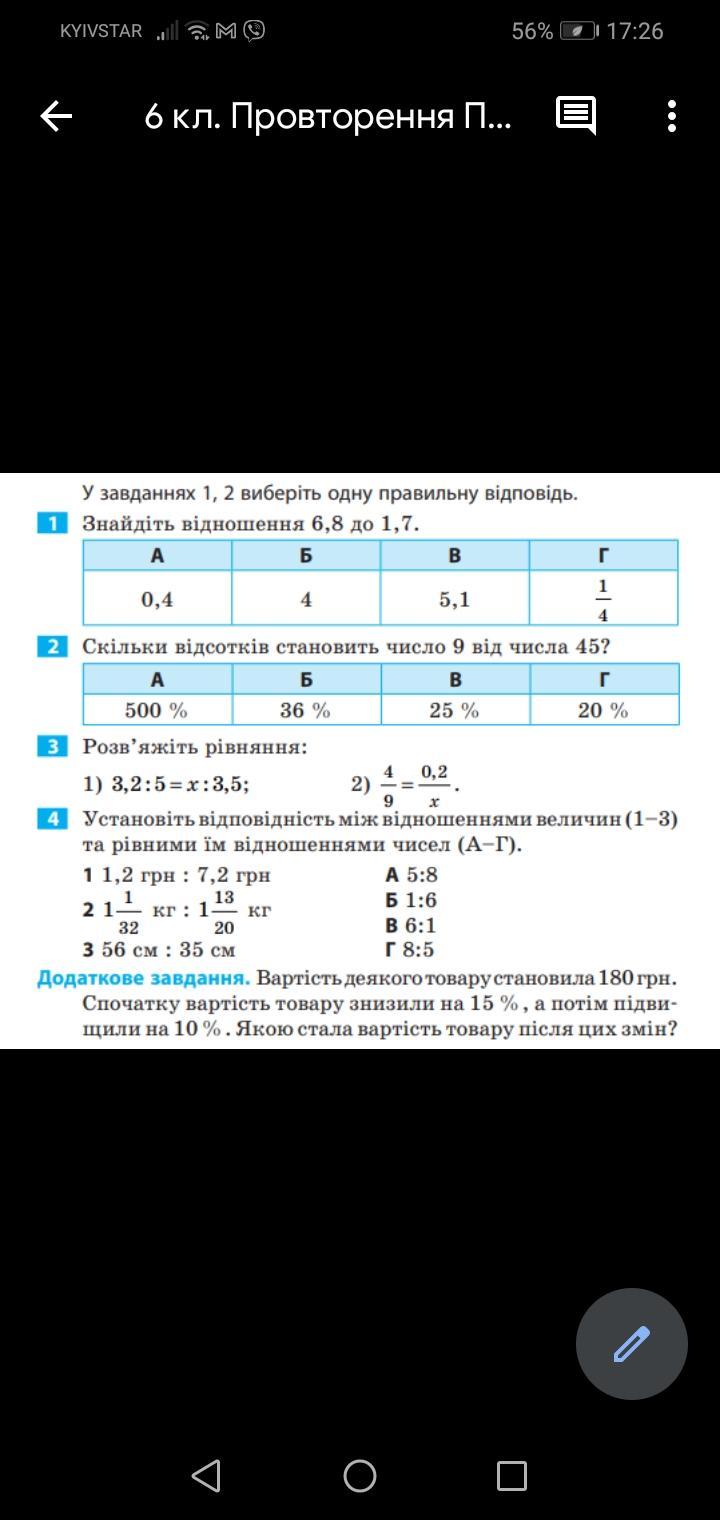 KYIVSTAR 56% 17:26

6 кл. Провторення П...

У завданнях 1, 2 виберіть одну правильну відповідь.

1 Знайдіть відношення 6,8 до 1,7.

| А | Б | В | Г |
|---|---|---|---|
| 0,4 | 4 | 5,1 | $\frac{1}{4}$ |

2 Скільки відсотків становить число 9 від числа 45?

| А | Б | В | Г |
|---|---|---|---|
| 500 % | 36 % | 25 % | 20 % |

3 Розв'яжіть рівняння:

1) $3,2:5=x:3,5$; 2) $\frac{4}{9}=\frac{0,2}{x}$.

4 Установіть відповідність між відношеннями величин (1–3) та рівними їм відношеннями чисел (А–Г).

1 1,2 грн : 7,2 грн
2 $1\frac{1}{32}$ кг : $1\frac{13}{20}$ кг
3 56 см : 35 см

А 5:8
Б 1:6
В 6:1
Г 8:5

Додаткове завдання. Вартість деякого товару становила 180 грн. Спочатку вартість товару знизили на 15 %, а потім підвищили на 10 %. Якою стала вартість товару після цих змін?